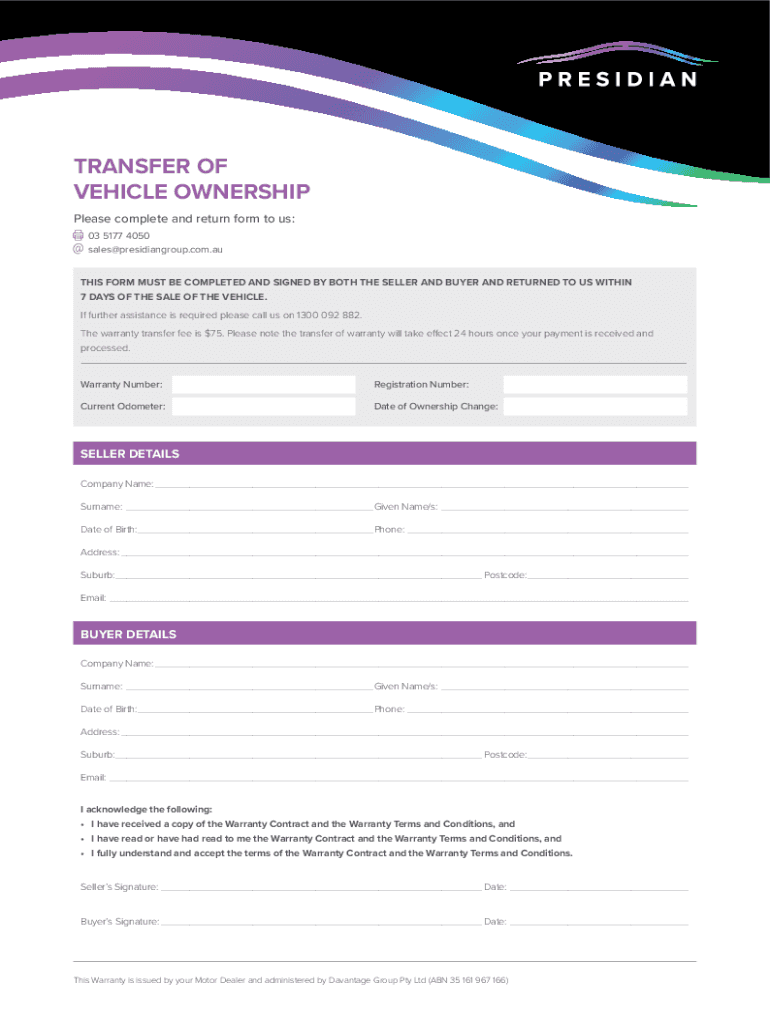 PRESIDIAN

TRANSFER OF VEHICLE OWNERSHIP

Please complete and return form to us:
03 5177 4050
@ sales@presidiangroup.com.au

THIS FORM MUST BE COMPLETED AND SIGNED BY BOTH THE SELLER AND BUYER AND RETURNED TO US WITHIN 7 DAYS OF THE SALE OF THE VEHICLE.

If further assistance is required please call us on 1300 092 882.

The warranty transfer fee is $75. Please note the transfer of warranty will take effect 24 hours once your payment is received and processed.

Warranty Number:
Registration Number:
Current Odometer:
Date of Ownership Change:

SELLER DETAILS

Company Name:
Surname:
Given Name/s:
Date of Birth:
Phone:
Address:
Suburb:
Postcode:
Email:

BUYER DETAILS

Company Name:
Surname:
Given Name/s:
Date of Birth:
Phone:
Address:
Suburb:
Postcode:
Email:

I acknowledge the following:
• I have received a copy of the Warranty Contract and the Warranty Terms and Conditions, and
• I have read or have had read to me the Warranty Contract and the Warranty Terms and Conditions, and
• I fully understand and accept the terms of the Warranty Contract and the Warranty Terms and Conditions.

Seller's Signature:
Date:
Buyer's Signature:
Date:

This Warranty is issued by your Motor Dealer and administered by Davantage Group Pty Ltd (ABN 35 161 967 166)